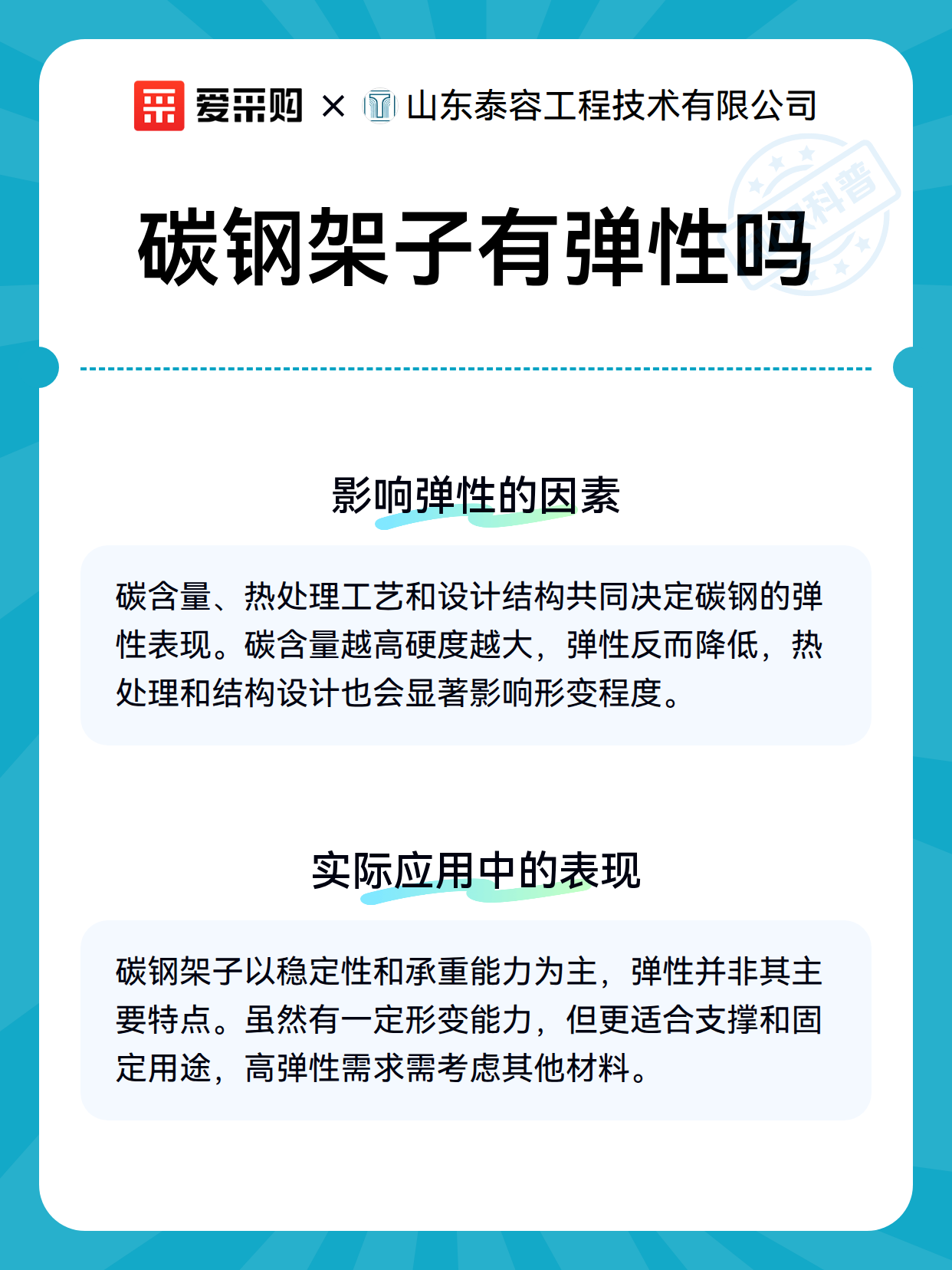 爱采购 × 山东泰容工程技术有限公司

科普

碳钢架子有弹性吗

影响弹性的因素

碳含量、热处理工艺和设计结构共同决定碳钢的弹性表现。碳含量越高硬度越大，弹性反而降低，热处理和结构设计也会显著影响形变程度。

实际应用中的表现

碳钢架子以稳定性和承重能力为主，弹性并非其主要特点。虽然有一定形变能力，但更适合支撑和固定用途，高弹性需求需考虑其他材料。